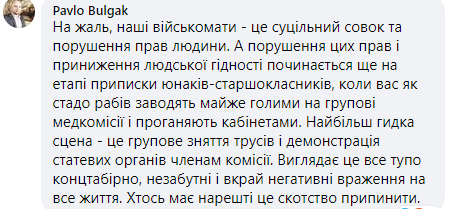 Pavlo Bulgak
На жаль, наші військомати - це суцільний совок та порушення прав людини. А порушення цих прав і приниження людської гідності починається ще на етапі приписки юнаків-старшокласників, коли вас як стадо рабів заводять майже голими на групові медкомісії і проганяють кабінетами. Найбільш гидка сцена - це групове зняття трусів і демонстрація статевих органів членам комісії. Виглядає це все тупо концтабірно, незабутні і вкрай негативні враження на все життя. Хтось має нарешті це скотство припинити.